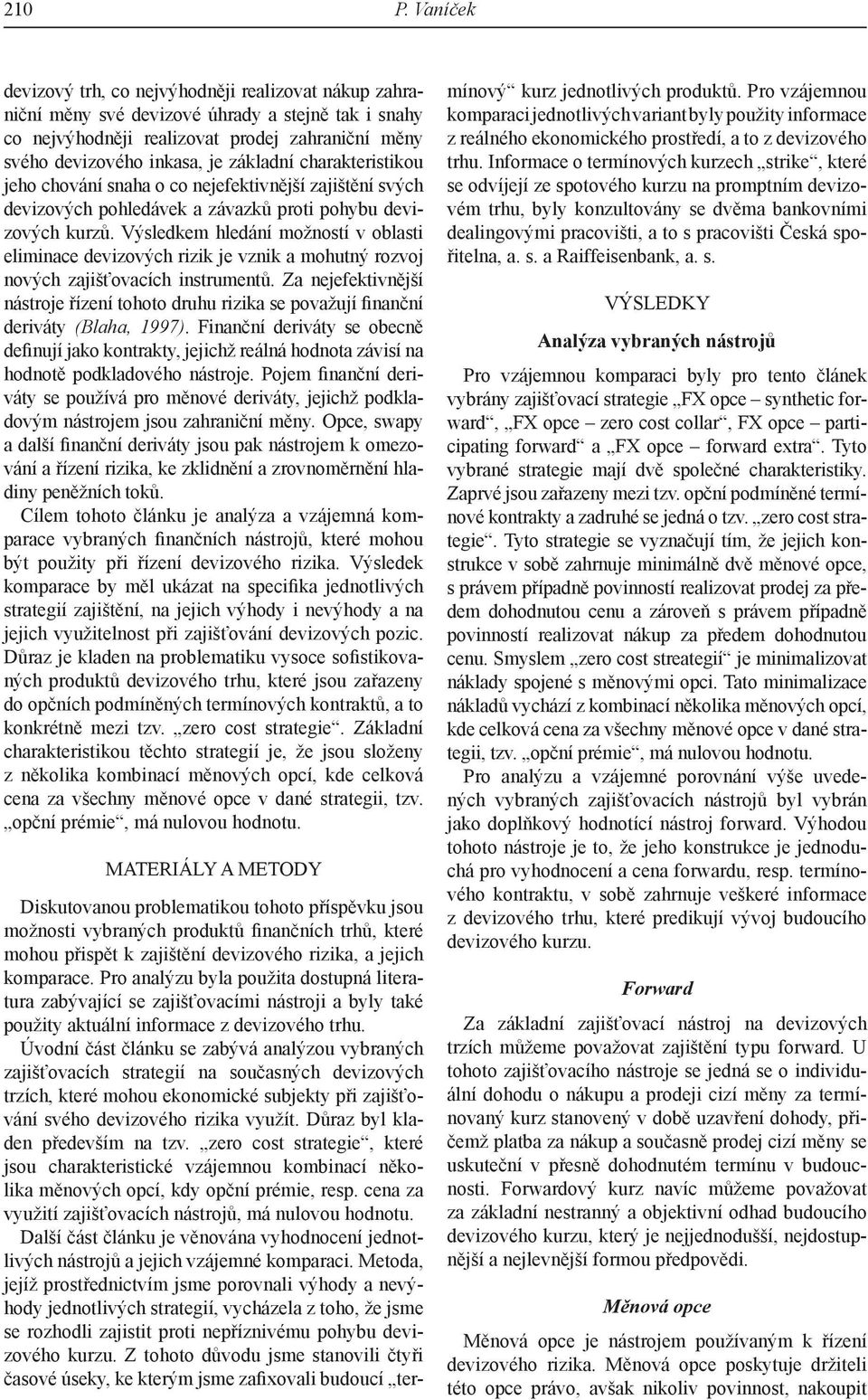 210 P. Vaníček

devizový trh, co nejvýhodněji realizovat nákup zahraniční měny své devizové úhrady a stejně tak i snahy co nejvýhodněji realizovat prodej zahraniční měny svého devizového inkasa, je základní charakteristikou jeho chování snaha o co nejefektivnější zajištění svých devizových pohledávek a závazků proti pohybu devizových kurzů. Výsledkem hledání možností v oblasti eliminace devizových rizik je vznik a mohutný rozvoj nových zajišťovacích instrumentů. Za nejefektivnější nástroje řízení tohoto druhu rizika se považují finanční deriváty (Blaha, 1997). Finanční deriváty se obecně definují jako kontrakty, jejichž reálná hodnota závisí na hodnotě podkladového nástroje. Pojem finanční deriváty se používá pro měnové deriváty, jejichž podkladovým nástrojem jsou zahraniční měny. Opce, swapy a další finanční deriváty jsou pak nástrojem k omezování a řízení rizika, ke zklidnění a zrovnoměrnění hladiny peněžních toků.

Cílem tohoto článku je analýza a vzájemná komparace vybraných finančních nástrojů, které mohou být použity při řízení devizového rizika. Výsledek komparace by měl ukázat na specifika jednotlivých strategií zajištění, na jejich výhody i nevýhody a na jejich využitelnost při zajišťování devizových pozic. Důraz je kladen na problematiku vysoce sofistikovaných produktů devizového trhu, které jsou zařazeny do opčních podmíněných termínových kontraktů, a to konkrétně mezi tzv. „zero cost strategie“. Základní charakteristikou těchto strategií je, že jsou složeny z několika kombinací měnových opcí, kde celková cena za všechny měnové opce v dané strategii, tzv. „opční prémie“, má nulovou hodnotu.

MATERIÁLY A METODY

Diskutovanou problematikou tohoto příspěvku jsou možnosti vybraných produktů finančních trhů, které mohou přispět k zajištění devizového rizika, a jejich komparace. Pro analýzu byla použita dostupná literatura zabývající se zajišťovacími nástroji a byly také použity aktuální informace z devizového trhu.

Úvodní část článku se zabývá analýzou vybraných zajišťovacích strategií na současných devizových trzích, které mohou ekonomické subjekty při zajišťování svého devizového rizika využít. Důraz byl kladen především na tzv. „zero cost strategie“, které jsou charakteristické vzájemnou kombinací několika měnových opcí, kdy opční prémie, resp. cena za využití zajišťovacích nástrojů, má nulovou hodnotu.

Další část článku je věnována vyhodnocení jednotlivých nástrojů a jejich vzájemné komparaci. Metoda, jejíž prostřednictvím jsme porovnali výhody a nevýhody jednotlivých strategií, vycházela z toho, že jsme se rozhodli zajistit proti nepříznivému pohybu devizového kurzu. Z tohoto důvodu jsme stanovili čtyři časové úseky, ke kterým jsme zafixovali budoucí „termínový“ kurz jednotlivých produktů. Pro vzájemnou komparaci jednotlivých variant byly použity informace z reálného ekonomického prostředí, a to z devizového trhu. Informace o termínových kurzech „strike“, které se odvíjejí ze spotového kurzu na promptním devizovém trhu, byly konzultovány se dvěma bankovními dealingovými pracovišti, a to s pracovišti Česká spořitelna, a. s. a Raiffeisenbank, a. s.

VÝSLEDKY

Analýza vybraných nástrojů

Pro vzájemnou komparaci byly pro tento článek vybrány zajišťovací strategie „FX opce – synthetic forward“, „FX opce – zero cost collar“, FX opce – participating forward“ a „FX opce – forward extra“. Tyto vybrané strategie mají dvě společné charakteristiky. Zaprvé jsou zařazeny mezi tzv. opční podmíněné termínové kontrakty a zadruhé se jedná o tzv. „zero cost strategie“. Tyto strategie se vyznačují tím, že jejich konstrukce v sobě zahrnuje minimálně dvě měnové opce, s právem případně povinností realizovat prodej za předem dohodnutou cenu a zároveň s právem případně povinností realizovat nákup za předem dohodnutou cenu. Smyslem „zero cost streategií“ je minimalizovat náklady spojené s měnovými opci. Tato minimalizace nákladů vychází z kombinací několika měnových opcí, kde celková cena za všechny měnové opce v dané strategii, tzv. „opční prémie“, má nulovou hodnotu.

Pro analýzu a vzájemné porovnání výše uvedených vybraných zajišťovacích nástrojů byl vybrán jako doplňkový hodnotící nástroj forward. Výhodou tohoto nástroje je to, že jeho konstrukce je jednoduchá pro vyhodnocení a cena forwardu, resp. termínového kontraktu, v sobě zahrnuje veškeré informace z devizového trhu, které predikují vývoj budoucího devizového kurzu.

Forward

Za základní zajišťovací nástroj na devizových trzích můžeme považovat zajištění typu forward. U tohoto zajišťovacího nástroje se jedná se o individuální dohodu o nákupu a prodeji cizí měny za termínovaný kurz stanovený v době uzavření dohody, přičemž platba za nákup a současně prodej cizí měny se uskuteční v přesně dohodnutém termínu v budoucnosti. Forwardový kurz navíc můžeme považovat za základní nestranný a objektivní odhad budoucího devizového kurzu, který je nejjednodušší, nejdostupnější a nejlevnější formou předpovědi.

Měnová opce

Měnová opce je nástrojem používaným k řízení devizového rizika. Měnová opce poskytuje držiteli této opce právo, avšak nikoliv povinnost, nakoupit